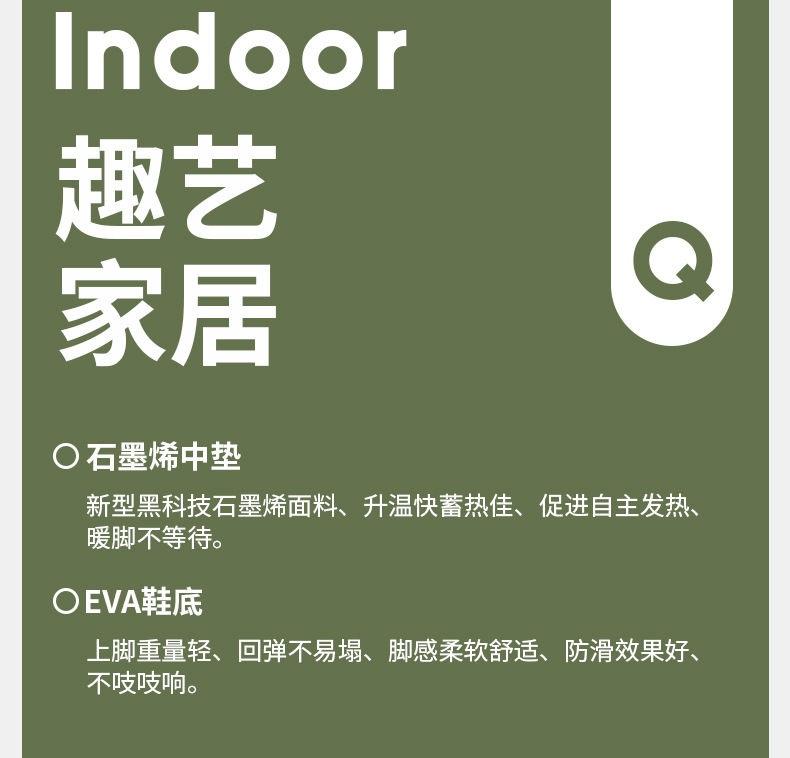 Indoor
趣艺
家居

Q

○ 石墨烯中垫

新型黑科技石墨烯面料、升温快蓄热佳、促进自主发热、暖脚不等待。

○ EVA鞋底

上脚重量轻、回弹不易塌、脚感柔软舒适、防滑效果好、不吱吱响。